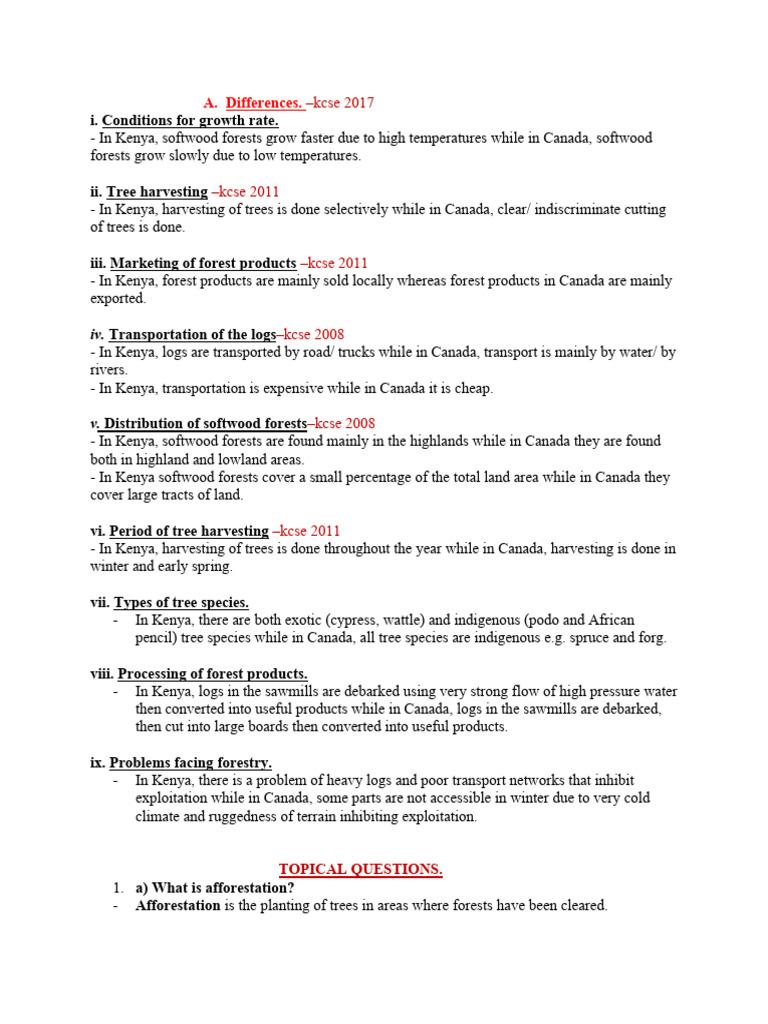 A. Differences. –kcse 2017

i. Conditions for growth rate.
- In Kenya, softwood forests grow faster due to high temperatures while in Canada, softwood forests grow slowly due to low temperatures.

ii. Tree harvesting –kcse 2011
- In Kenya, harvesting of trees is done selectively while in Canada, clear/ indiscriminate cutting of trees is done.

iii. Marketing of forest products –kcse 2011
- In Kenya, forest products are mainly sold locally whereas forest products in Canada are mainly exported.

iv. Transportation of the logs–kcse 2008
- In Kenya, logs are transported by road/ trucks while in Canada, transport is mainly by water/ by rivers.
- In Kenya, transportation is expensive while in Canada it is cheap.

v. Distribution of softwood forests–kcse 2008
- In Kenya, softwood forests are found mainly in the highlands while in Canada they are found both in highland and lowland areas.
- In Kenya softwood forests cover a small percentage of the total land area while in Canada they cover large tracts of land.

vi. Period of tree harvesting –kcse 2011
- In Kenya, harvesting of trees is done throughout the year while in Canada, harvesting is done in winter and early spring.

vii. Types of tree species.
- In Kenya, there are both exotic (cypress, wattle) and indigenous (podo and African pencil) tree species while in Canada, all tree species are indigenous e.g. spruce and forg.

viii. Processing of forest products.
- In Kenya, logs in the sawmills are debarked using very strong flow of high pressure water then converted into useful products while in Canada, logs in the sawmills are debarked, then cut into large boards then converted into useful products.

ix. Problems facing forestry.
- In Kenya, there is a problem of heavy logs and poor transport networks that inhibit exploitation while in Canada, some parts are not accessible in winter due to very cold climate and ruggedness of terrain inhibiting exploitation.

TOPICAL QUESTIONS.

1. a) What is afforestation?
- Afforestation is the planting of trees in areas where forests have been cleared.